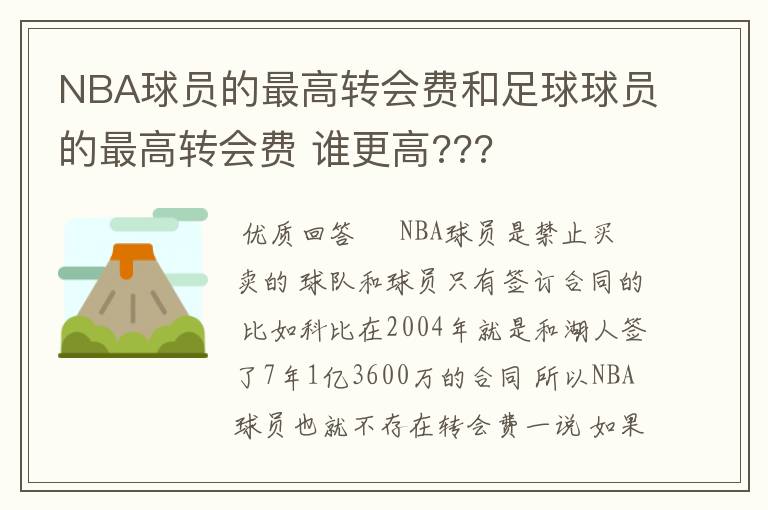 NBA球员的最高转会费和足球球员的最高转会费 谁更高???

优质回答 NBA球员是禁止买卖的 球队和球员只有签订合同的 比如科比在2004年就是和湖人签了7年1亿3600万的合同 所以NBA球员也就不存在转会费一说 如果